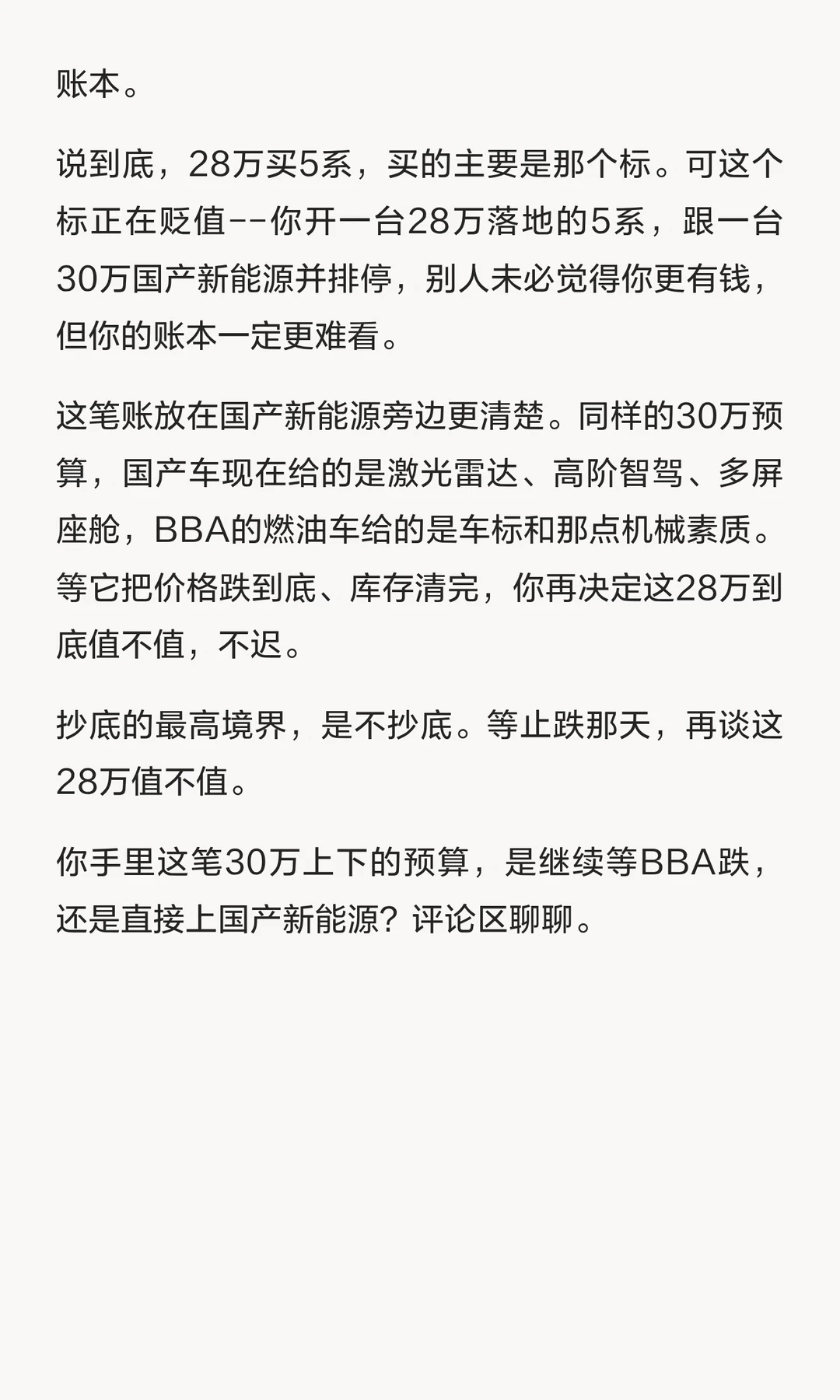 账本。

说到底，28万买5系，买的主要是那个标。可这个标正在贬值--你开一台28万落地的5系，跟一台30万国产新能源并排停，别人未必觉得你更有钱，但你的账本一定更难看。

这笔账放在国产新能源旁边更清楚。同样的30万预算，国产车现在给的是激光雷达、高阶智驾、多屏座舱，BBA的燃油车给的是车标和那点机械素质。等它把价格跌到底、库存清完，你再决定这28万到底值不值，不迟。

抄底的最高境界，是不抄底。等止跌那天，再谈这28万值不值。

你手里这笔30万上下的预算，是继续等BBA跌，还是直接上国产新能源？评论区聊聊。